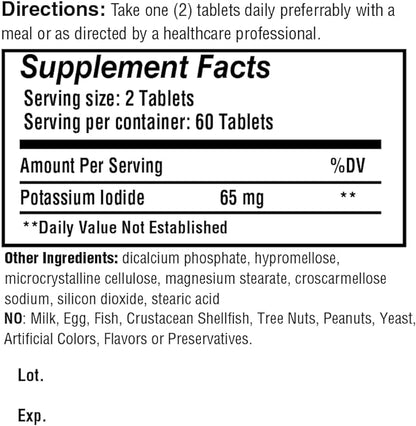 Directions: Take one (2) tablets daily preferrably with a meal or as directed by a healthcare professional.

Supplement Facts
Serving size: 2 Tablets
Serving per container: 60 Tablets

| Amount Per Serving | | %DV |
|---|---|---|
| Potassium Iodide | 65 mg | ** |

**Daily Value Not Established

Other Ingredients: dicalcium phosphate, hypromellose, microcrystalline cellulose, magnesium stearate, croscarmellose sodium, silicon dioxide, stearic acid
NO: Milk, Egg, Fish, Crustacean Shellfish, Tree Nuts, Peanuts, Yeast, Artificial Colors, Flavors or Preservatives.

Lot.

Exp.